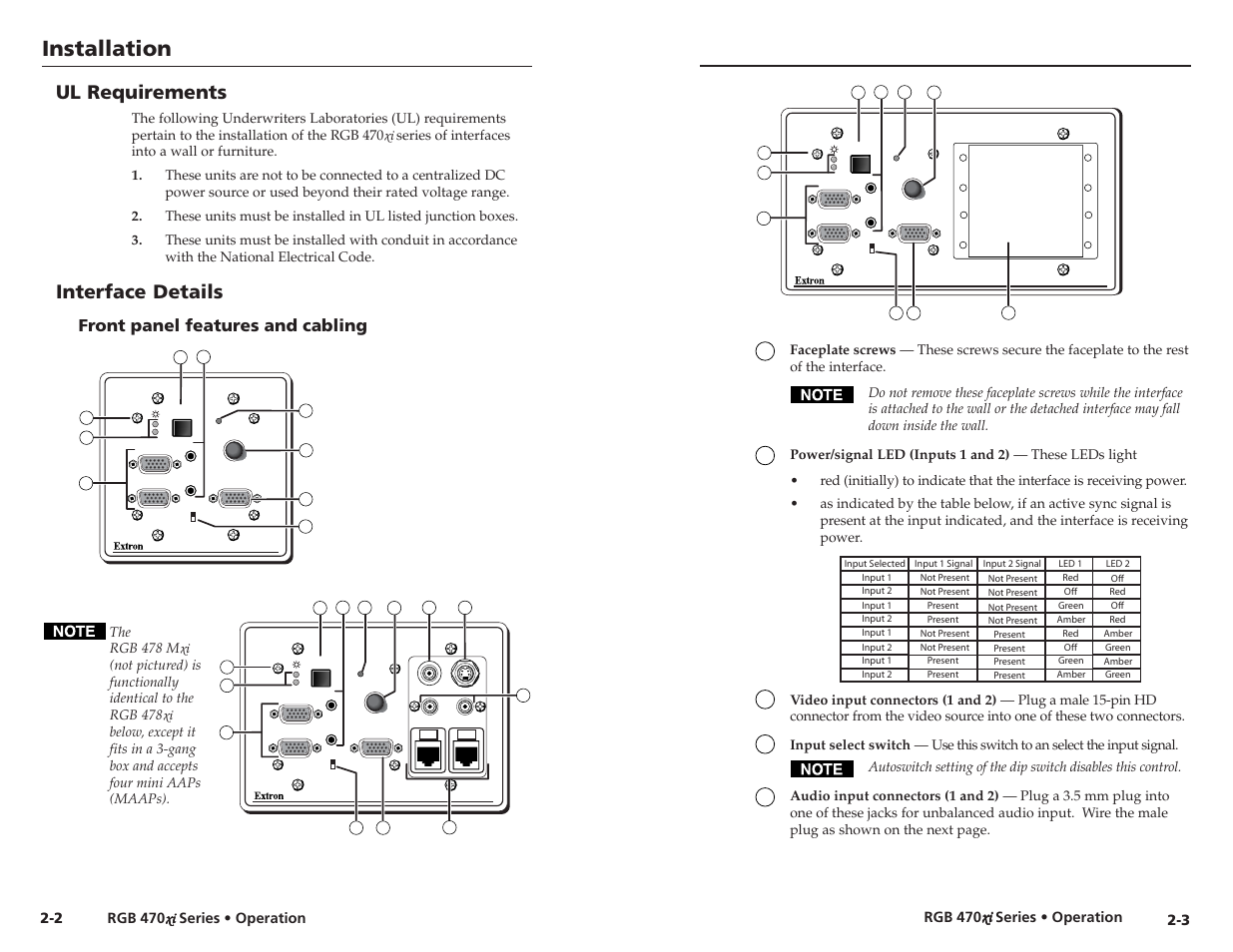 Installation

UL Requirements

The following Underwriters Laboratories (UL) requirements pertain to the installation of the RGB 470xi series of interfaces into a wall or furniture.

1. These units are not to be connected to a centralized DC power source or used beyond their rated voltage range.

2. These units must be installed in UL listed junction boxes.

3. These units must be installed with conduit in accordance with the National Electrical Code.

Interface Details

Front panel features and cabling

Extron

NOTE The RGB 478 Mxi (not pictured) is functionally identical to the RGB 478xi below, except it fits in a 3-gang box and accepts four mini AAPs (MAAPs).

Extron

2-2 RGB 470xi Series • Operation

Extron

Faceplate screws — These screws secure the faceplate to the rest of the interface.

NOTE Do not remove these faceplate screws while the interface is attached to the wall or the detached interface may fall down inside the wall.

Power/signal LED (Inputs 1 and 2) — These LEDs light

• red (initially) to indicate that the interface is receiving power.

• as indicated by the table below, if an active sync signal is present at the input indicated, and the interface is receiving power.

| Input Selected | Input 1 Signal | Input 2 Signal | LED 1 | LED 2 |
|---|---|---|---|---|
| Input 1 | Not Present | Not Present | Red | Off |
| Input 2 | Not Present | Not Present | Off | Red |
| Input 1 | Present | Not Present | Green | Off |
| Input 2 | Present | Not Present | Amber | Red |
| Input 1 | Not Present | Present | Red | Amber |
| Input 2 | Not Present | Present | Off | Green |
| Input 1 | Present | Present | Green | Amber |
| Input 2 | Present | Present | Amber | Green |

Video input connectors (1 and 2) — Plug a male 15-pin HD connector from the video source into one of these two connectors.

Input select switch — Use this switch to an select the input signal.

NOTE Autoswitch setting of the dip switch disables this control.

Audio input connectors (1 and 2) — Plug a 3.5 mm plug into one of these jacks for unbalanced audio input. Wire the male plug as shown on the next page.

RGB 470xi Series • Operation 2-3